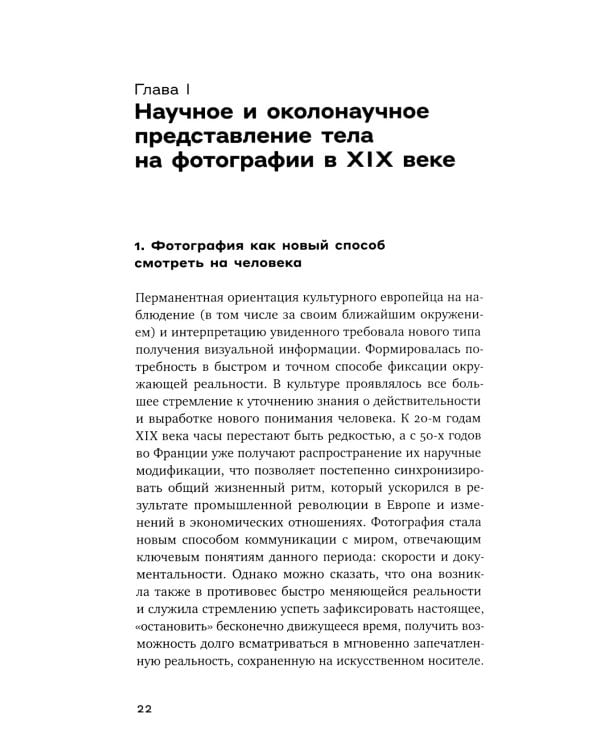 Глава I
Научное и околонаучное представление тела на фотографии в XIX веке

1. Фотография как новый способ смотреть на человека

Перманентная ориентация культурного европейца на наблюдение (в том числе за своим ближайшим окружением) и интерпретацию увиденного требовала нового типа получения визуальной информации. Формировалась потребность в быстром и точном способе фиксации окружающей реальности. В культуре проявлялось все большее стремление к уточнению знания о действительности и выработке нового понимания человека. К 20-м годам XIX века часы перестают быть редкостью, а с 50-х годов во Франции уже получают распространение их наручные модификации, что позволяет постепенно синхронизировать общий жизненный ритм, который ускорился в результате промышленной революции в Европе и изменений в экономических отношениях. Фотография стала новым способом коммуникации с миром, отвечающим ключевым понятиям данного периода: скорости и документальности. Однако можно сказать, что она возникла также в противовес быстро меняющейся реальности и служила стремлению успеть зафиксировать настоящее, «остановить» бесконечно движущееся время, получить возможность долго всматриваться в мгновенно запечатленную реальность, сохраненную на искусственном носителе.

22